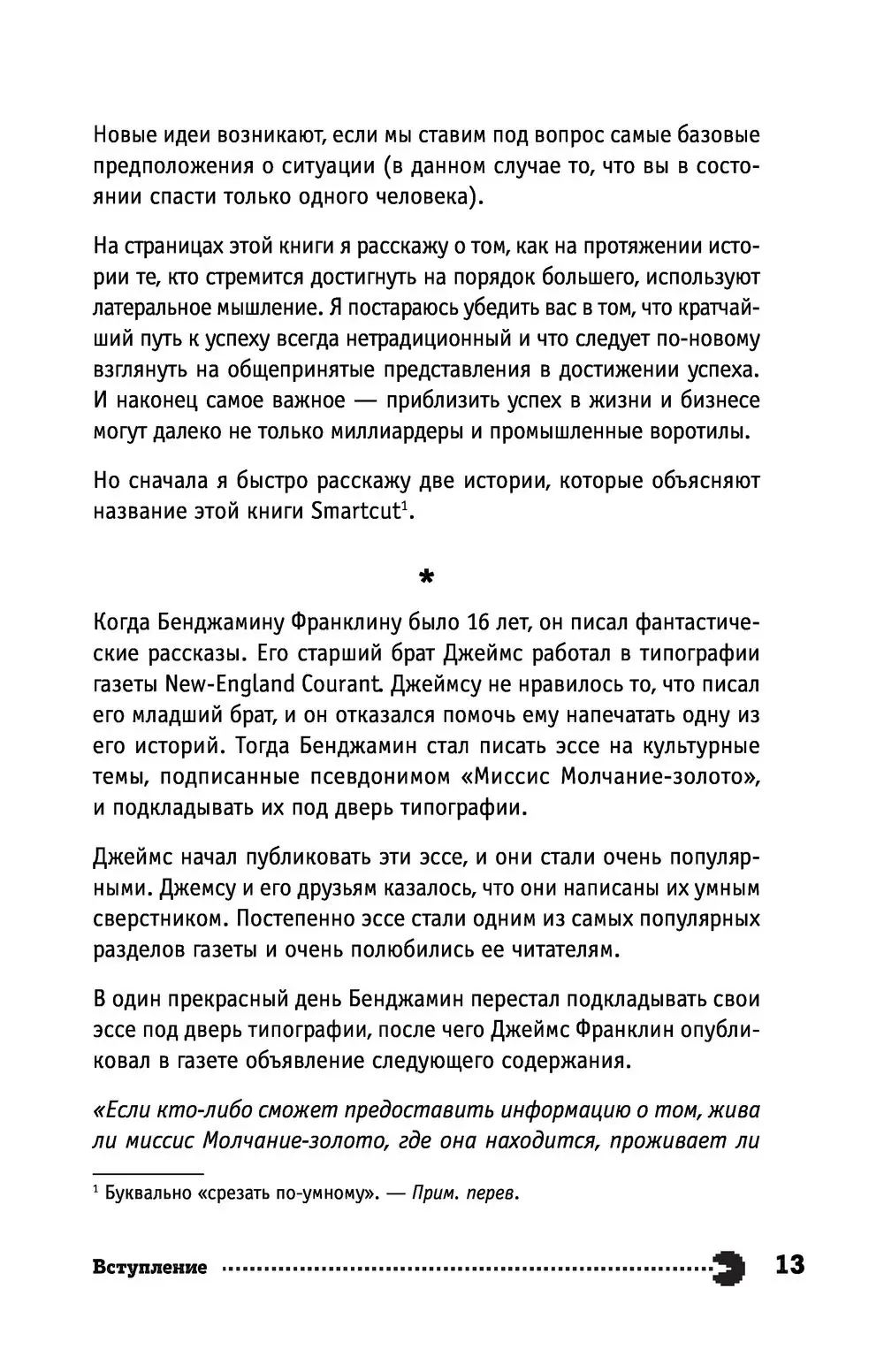 Новые идеи возникают, если мы ставим под вопрос самые базовые предположения о ситуации (в данном случае то, что вы в состоянии спасти только одного человека).

На страницах этой книги я расскажу о том, как на протяжении истории те, кто стремится достигнуть на порядок большего, используют латеральное мышление. Я постараюсь убедить вас в том, что кратчайший путь к успеху всегда нетрадиционный и что следует по-новому взглянуть на общепринятые представления в достижении успеха. И наконец самое важное — приблизить успех в жизни и бизнесе могут далеко не только миллиардеры и промышленные воротилы.

Но сначала я быстро расскажу две истории, которые объясняют название этой книги Smartcut$^1$.

*

Когда Бенджамину Франклину было 16 лет, он писал фантастические рассказы. Его старший брат Джеймс работал в типографии газеты New-England Courant. Джеймсу не нравилось то, что писал его младший брат, и он отказался помочь ему напечатать одну из его историй. Тогда Бенджамин стал писать эссе на культурные темы, подписанные псевдонимом «Миссис Молчание-золото», и подкладывать их под дверь типографии.

Джеймс начал публиковать эти эссе, и они стали очень популярными. Джемсу и его друзьям казалось, что они написаны их умным сверстником. Постепенно эссе стали одним из самых популярных разделов газеты и очень полюбились ее читателям.

В один прекрасный день Бенджамин перестал подкладывать свои эссе под дверь типографии, после чего Джеймс Франклин опубликовал в газете объявление следующего содержания.

«Если кто-либо сможет предоставить информацию о том, жива ли миссис Молчание-золото, где она находится, проживает ли

$^1$ Буквально «срезать по-умному». — Прим. перев.

Вступление 13